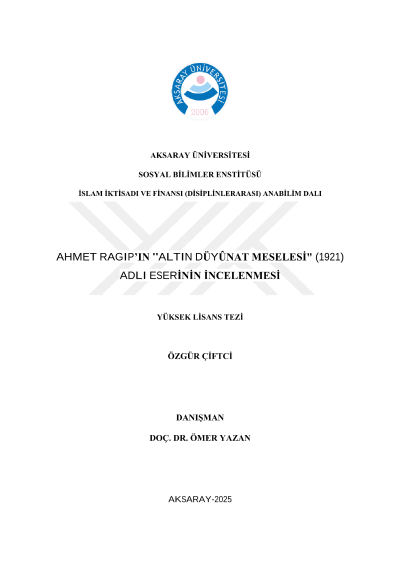 AKSARAY ÜNİVERSİTESİ
2006

AKSARAY ÜNİVERSİTESİ

SOSYAL BİLİMLER ENSTİTÜSÜ

İSLAM İKTİSADI VE FİNANSI (DİSİPLİNLERARASI) ANABİLİM DALI

AHMET RAGIP'IN "ALTIN DÜYÛNAT MESELESİ" (1921) ADLI ESERİNİN İNCELENMESİ

YÜKSEK LİSANS TEZİ

ÖZGÜR ÇİFTCİ

DANIŞMAN
DOÇ. DR. ÖMER YAZAN

AKSARAY-2025